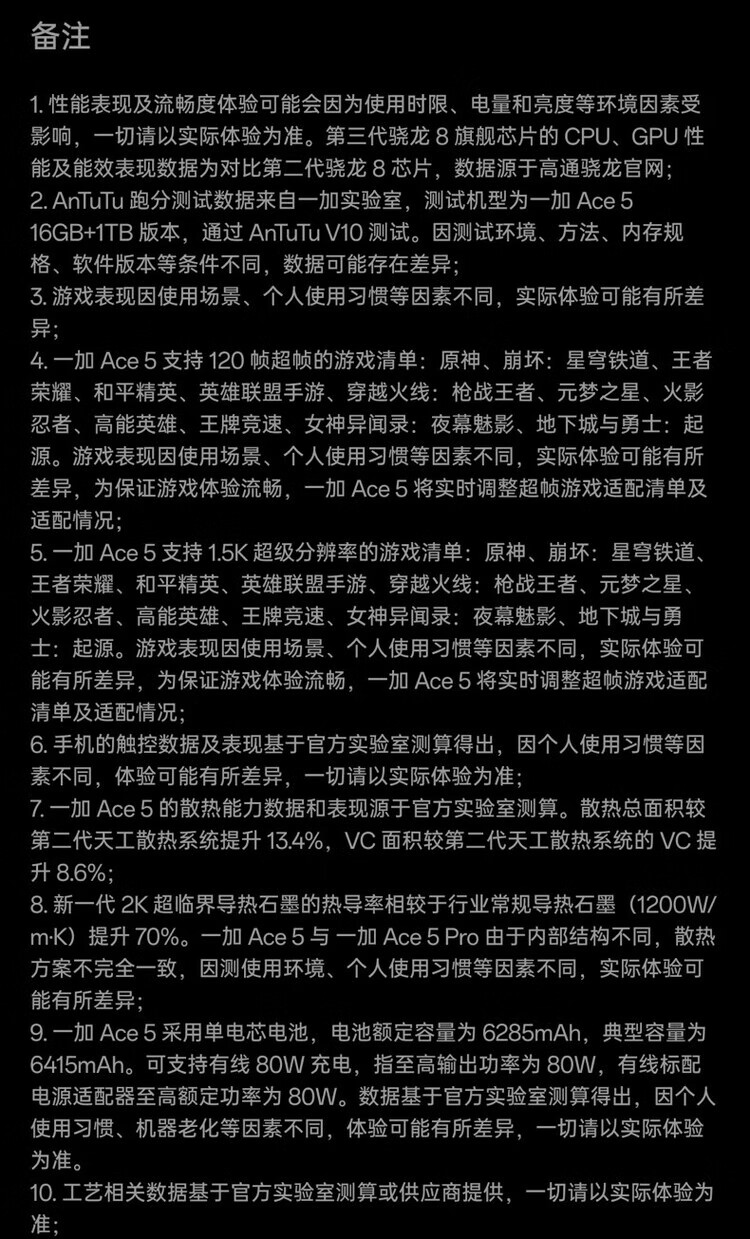 备注

1. 性能表现及流畅度体验可能会因为使用时限、电量和亮度等环境因素受影响，一切请以实际体验为准。第三代骁龙 8 旗舰芯片的 CPU、GPU 性能及能效表现数据为对比第二代骁龙 8 芯片，数据源于高通骁龙官网；
2. AnTuTu 跑分测试数据来自一加实验室，测试机型为一加 Ace 5 16GB+1TB 版本，通过 AnTuTu V10 测试。因测试环境、方法、内存规格、软件版本等条件不同，数据可能存在差异；
3. 游戏表现因使用场景、个人使用习惯等因素不同，实际体验可能有所差异；
4. 一加 Ace 5 支持 120 帧超帧的游戏清单：原神、崩坏：星穹铁道、王者荣耀、和平精英、英雄联盟手游、穿越火线：枪战王者、元梦之星、火影忍者、高能英雄、王牌竞速、女神异闻录：夜幕魅影、地下城与勇士：起源。游戏表现因使用场景、个人使用习惯等因素不同，实际体验可能有所差异，为保证游戏体验流畅，一加 Ace 5 将实时调整超帧游戏适配清单及适配情况；
5. 一加 Ace 5 支持 1.5K 超级分辨率的游戏清单：原神、崩坏：星穹铁道、王者荣耀、和平精英、英雄联盟手游、穿越火线：枪战王者、元梦之星、火影忍者、高能英雄、王牌竞速、女神异闻录：夜幕魅影、地下城与勇士：起源。游戏表现因使用场景、个人使用习惯等因素不同，实际体验可能有所差异，为保证游戏体验流畅，一加 Ace 5 将实时调整超帧游戏适配清单及适配情况；
6. 手机的触控数据及表现基于官方实验室测算得出，因个人使用习惯等因素不同，体验可能有所差异，一切请以实际体验为准；
7. 一加 Ace 5 的散热能力数据和表现源于官方实验室测算。散热总面积较第二代天工散热系统提升 13.4%，VC 面积较第二代天工散热系统的 VC 提升 8.6%；
8. 新一代 2K 超临界导热石墨的热导率相较于行业常规导热石墨（1200W/m·K）提升 70%。一加 Ace 5 与 一加 Ace 5 Pro 由于内部结构不同，散热方案不完全一致，因测使用环境、个人使用习惯等因素不同，实际体验可能有所差异；
9. 一加 Ace 5 采用单电芯电池，电池额定容量为 6285mAh，典型容量为 6415mAh。可支持有线 80W 充电，指至高输出功率为 80W，有线标配电源适配器至高额定功率为 80W。数据基于官方实验室测算得出，因个人使用习惯、机器老化等因素不同，体验可能有所差异，一切请以实际体验为准。
10. 工艺相关数据基于官方实验室测算或供应商提供，一切请以实际体验为准；